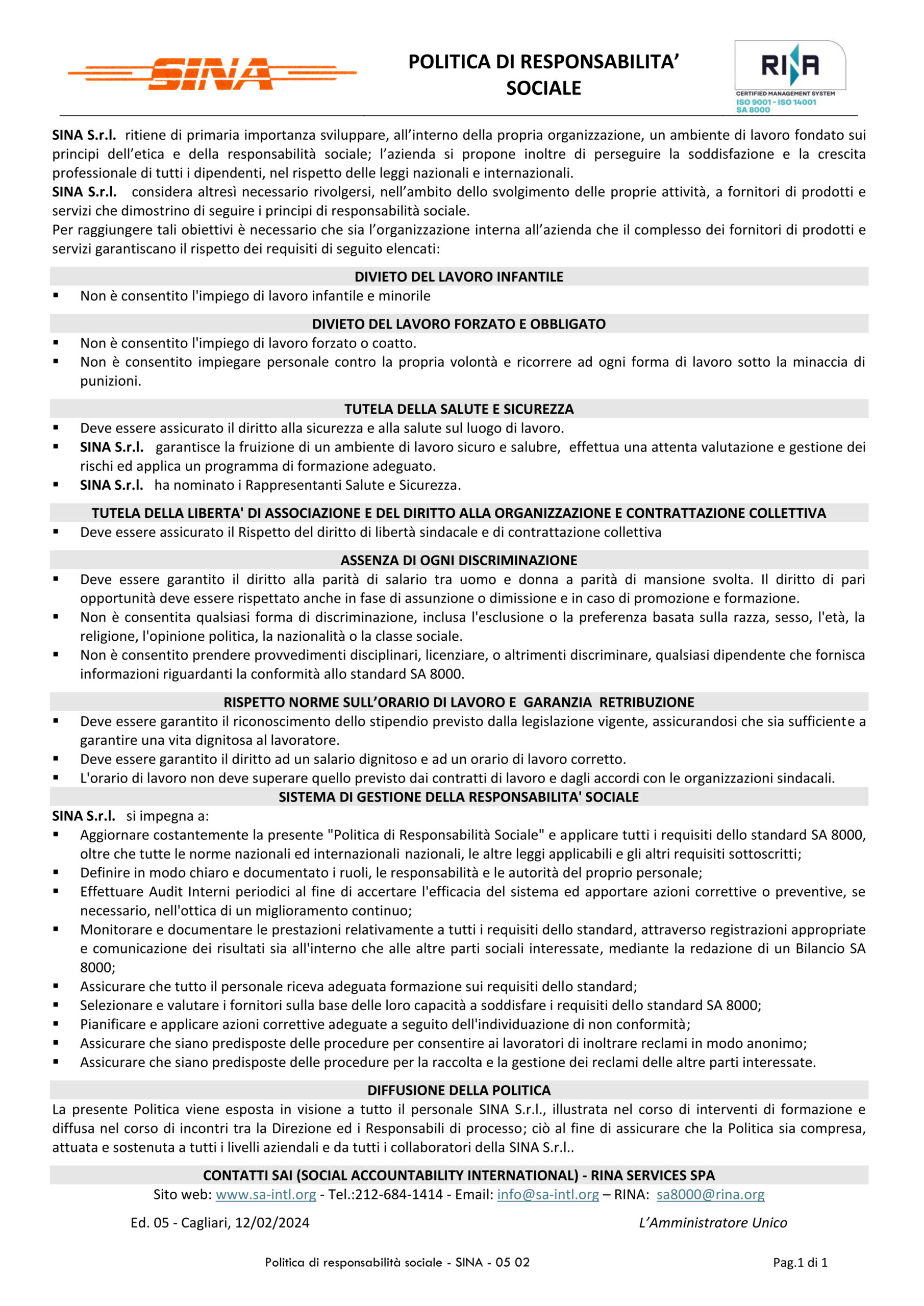 SINA

POLITICA DI RESPONSABILITA' SOCIALE

RINA
CERTIFIED MANAGEMENT SYSTEM
ISO 9001 - ISO 14001
SA 8000

SINA S.r.l. ritiene di primaria importanza sviluppare, all'interno della propria organizzazione, un ambiente di lavoro fondato sui principi dell'etica e della responsabilità sociale; l'azienda si propone inoltre di perseguire la soddisfazione e la crescita professionale di tutti i dipendenti, nel rispetto delle leggi nazionali e internazionali.
SINA S.r.l. considera altresì necessario rivolgersi, nell'ambito dello svolgimento delle proprie attività, a fornitori di prodotti e servizi che dimostrino di seguire i principi di responsabilità sociale.
Per raggiungere tali obiettivi è necessario che sia l'organizzazione interna all'azienda che il complesso dei fornitori di prodotti e servizi garantiscano il rispetto dei requisiti di seguito elencati:

DIVIETO DEL LAVORO INFANTILE
▪ Non è consentito l'impiego di lavoro infantile e minorile

DIVIETO DEL LAVORO FORZATO E OBBLIGATO
▪ Non è consentito l'impiego di lavoro forzato o coatto.
▪ Non è consentito impiegare personale contro la propria volontà e ricorrere ad ogni forma di lavoro sotto la minaccia di punizioni.

TUTELA DELLA SALUTE E SICUREZZA
▪ Deve essere assicurato il diritto alla sicurezza e alla salute sul luogo di lavoro.
▪ SINA S.r.l. garantisce la fruizione di un ambiente di lavoro sicuro e salubre, effettua una attenta valutazione e gestione dei rischi ed applica un programma di formazione adeguato.
▪ SINA S.r.l. ha nominato i Rappresentanti Salute e Sicurezza.

TUTELA DELLA LIBERTA' DI ASSOCIAZIONE E DEL DIRITTO ALLA ORGANIZZAZIONE E CONTRATTAZIONE COLLETTIVA
▪ Deve essere assicurato il Rispetto del diritto di libertà sindacale e di contrattazione collettiva

ASSENZA DI OGNI DISCRIMINAZIONE
▪ Deve essere garantito il diritto alla parità di salario tra uomo e donna a parità di mansione svolta. Il diritto di pari opportunità deve essere rispettato anche in fase di assunzione o dimissione e in caso di promozione e formazione.
▪ Non è consentita qualsiasi forma di discriminazione, inclusa l'esclusione o la preferenza basata sulla razza, sesso, l'età, la religione, l'opinione politica, la nazionalità o la classe sociale.
▪ Non è consentito prendere provvedimenti disciplinari, licenziare, o altrimenti discriminare, qualsiasi dipendente che fornisca informazioni riguardanti la conformità allo standard SA 8000.

RISPETTO NORME SULL'ORARIO DI LAVORO E GARANZIA RETRIBUZIONE
▪ Deve essere garantito il riconoscimento dello stipendio previsto dalla legislazione vigente, assicurandosi che sia sufficiente a garantire una vita dignitosa al lavoratore.
▪ Deve essere garantito il diritto ad un salario dignitoso e ad un orario di lavoro corretto.
▪ L'orario di lavoro non deve superare quello previsto dai contratti di lavoro e dagli accordi con le organizzazioni sindacali.

SISTEMA DI GESTIONE DELLA RESPONSABILITA' SOCIALE
SINA S.r.l. si impegna a:
▪ Aggiornare costantemente la presente "Politica di Responsabilità Sociale" e applicare tutti i requisiti dello standard SA 8000, oltre che tutte le norme nazionali ed internazionali nazionali, le altre leggi applicabili e gli altri requisiti sottoscritti;
▪ Definire in modo chiaro e documentato i ruoli, le responsabilità e le autorità del proprio personale;
▪ Effettuare Audit Interni periodici al fine di accertare l'efficacia del sistema ed apportare azioni correttive o preventive, se necessario, nell'ottica di un miglioramento continuo;
▪ Monitorare e documentare le prestazioni relativamente a tutti i requisiti dello standard, attraverso registrazioni appropriate e comunicazione dei risultati sia all'interno che alle altre parti sociali interessate, mediante la redazione di un Bilancio SA 8000;
▪ Assicurare che tutto il personale riceva adeguata formazione sui requisiti dello standard;
▪ Selezionare e valutare i fornitori sulla base delle loro capacità a soddisfare i requisiti dello standard SA 8000;
▪ Pianificare e applicare azioni correttive adeguate a seguito dell'individuazione di non conformità;
▪ Assicurare che siano predisposte delle procedure per consentire ai lavoratori di inoltrare reclami in modo anonimo;
▪ Assicurare che siano predisposte delle procedure per la raccolta e la gestione dei reclami delle altre parti interessate.

DIFFUSIONE DELLA POLITICA
La presente Politica viene esposta in visione a tutto il personale SINA S.r.l., illustrata nel corso di interventi di formazione e diffusa nel corso di incontri tra la Direzione ed i Responsabili di processo; ciò al fine di assicurare che la Politica sia compresa, attuata e sostenuta a tutti i livelli aziendali e da tutti i collaboratori della SINA S.r.l..

CONTATTI SAI (SOCIAL ACCOUNTABILITY INTERNATIONAL) - RINA SERVICES SPA
Sito web: www.sa-intl.org - Tel.:212-684-1414 - Email: info@sa-intl.org – RINA: sa8000@rina.org

Ed. 05 - Cagliari, 12/02/2024

L'Amministratore Unico

Politica di responsabilità sociale - SINA - 05 02

Pag.1 di 1